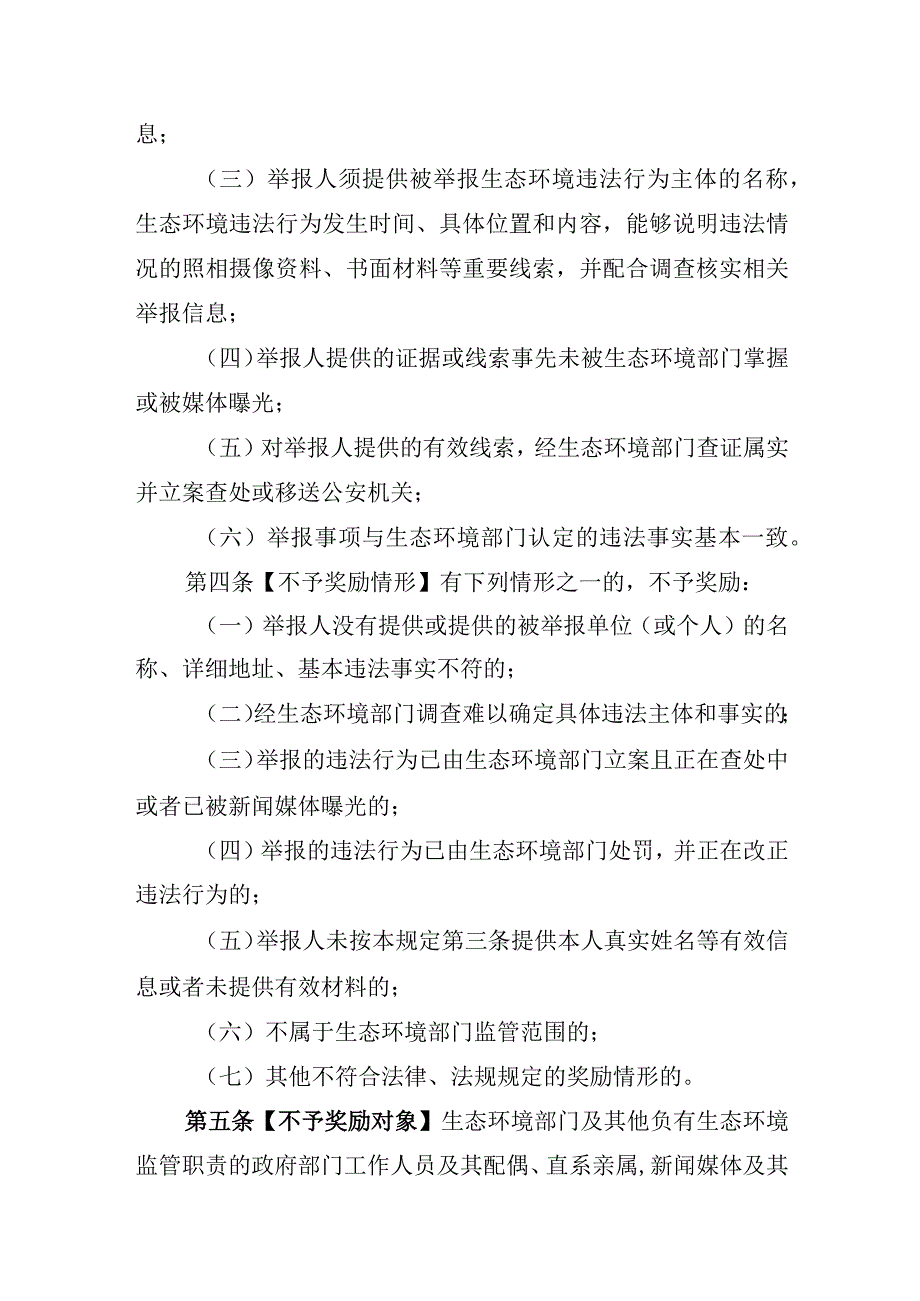 息；

（三）举报人须提供被举报生态环境违法行为主体的名称，生态环境违法行为发生时间、具体位置和内容，能够说明违法情况的照相摄像资料、书面材料等重要线索，并配合调查核实相关举报信息；

（四）举报人提供的证据或线索事先未被生态环境部门掌握或被媒体曝光；

（五）对举报人提供的有效线索，经生态环境部门查证属实并立案查处或移送公安机关；

（六）举报事项与生态环境部门认定的违法事实基本一致。

第四条【不予奖励情形】有下列情形之一的，不予奖励：

（一）举报人没有提供或提供的被举报单位（或个人）的名称、详细地址、基本违法事实不符的；

（二）经生态环境部门调查难以确定具体违法主体和事实的；

（三）举报的违法行为已由生态环境部门立案且正在查处中或者已被新闻媒体曝光的；

（四）举报的违法行为已由生态环境部门处罚，并正在改正违法行为的；

（五）举报人未按本规定第三条提供本人真实姓名等有效信息或者未提供有效材料的；

（六）不属于生态环境部门监管范围的；

（七）其他不符合法律、法规规定的奖励情形的。

第五条【不予奖励对象】生态环境部门及其他负有生态环境监管职责的政府部门工作人员及其配偶、直系亲属，新闻媒体及其